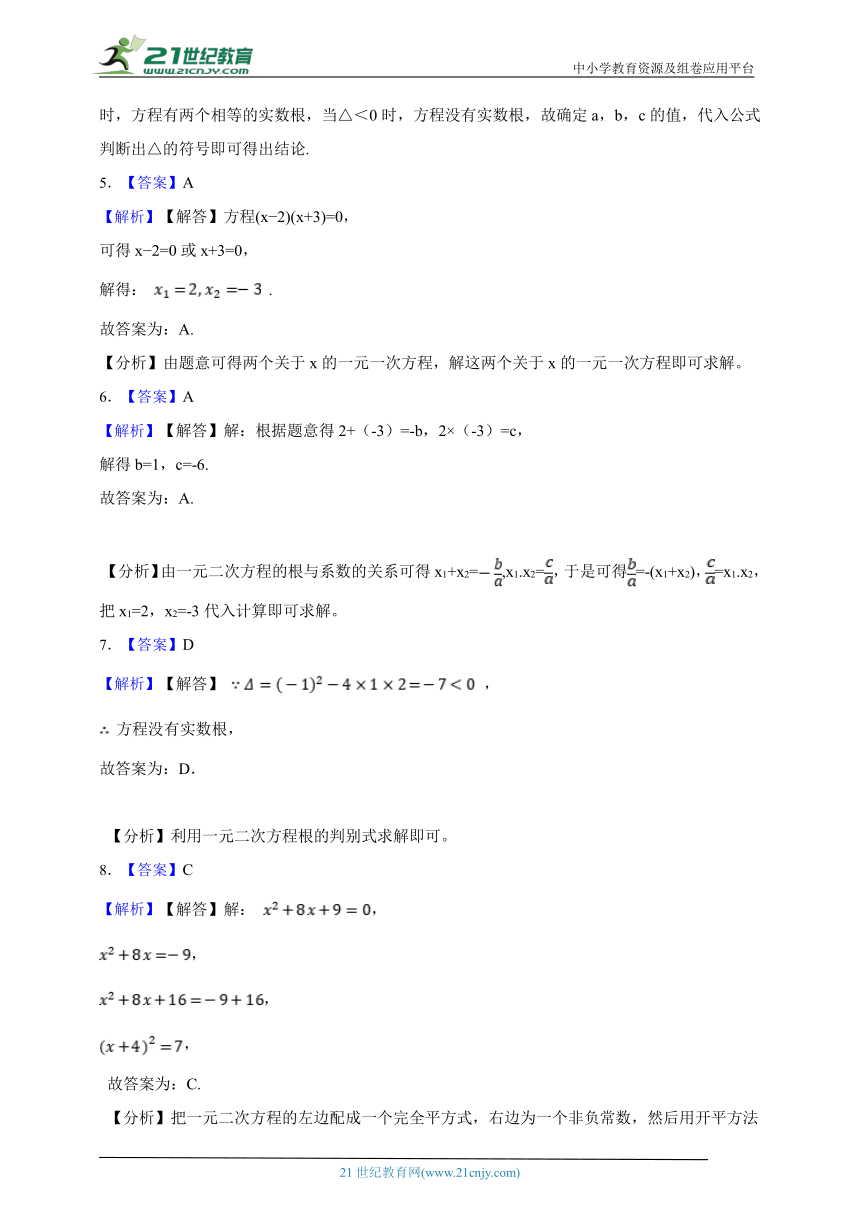 21世纪教育
www.21cnjy.com
中小学教育资源及组卷应用平台

时，方程有两个相等的实数根，当△＜0 时，方程没有实数根，故确定 a，b，c 的值，代入公式判断出△的符号即可得出结论.

5. 【答案】A

【解析】【解答】方程(x−2)(x+3)=0，

可得 x−2=0 或 x+3=0，

解得： $x_1=2, x_2=-3$ .

故答案为：A.

【分析】由题意可得两个关于 x 的一元一次方程，解这两个关于 x 的一元一次方程即可求解。

6. 【答案】A

【解析】【解答】解：根据题意得 2+（-3）=-b，2×（-3）=c，

解得 b=1，c=-6.

故答案为：A.

【分析】由一元二次方程的根与系数的关系可得 $x_1+x_2=-\frac{b}{a}$,$x_1.x_2=\frac{c}{a}$, 于是可得$\frac{b}{a}$=-($x_1+x_2$), $\frac{c}{a}$=$x_1.x_2$，把 $x_1$=2，$x_2$=-3 代入计算即可求解。

7. 【答案】D

【解析】【解答】 $\because \Delta=(-1)^2-4\times1\times2=-7<0$ ，

∴ 方程没有实数根，

故答案为：D.

【分析】利用一元二次方程根的判别式求解即可。

8. 【答案】C

【解析】【解答】解： $x^2+8x+9=0$，

$x^2+8x=-9$，

$x^2+8x+16=-9+16$，

$(x+4)^2=7$，

故答案为：C.

【分析】把一元二次方程的左边配成一个完全平方式，右边为一个非负常数，然后用开平方法

21 世纪教育网(www.21cnjy.com)